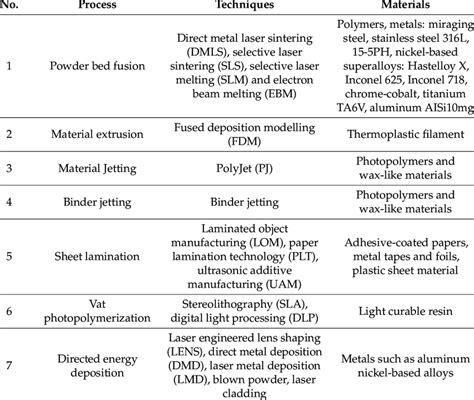 | No. | Process | Techniques | Materials |
|---|---|---|---|
| 1 | Powder bed fusion | Direct metal laser sintering (DMLS), selective laser sintering (SLS), selective laser melting (SLM) and electron beam melting (EBM) | Polymers, metals: miraging steel, stainless steel 316L, 15-5PH, nickel-based superalloys: Hastelloy X, Inconel 625, Inconel 718, chrome-cobalt, titanium TA6V, aluminum AISi10mg |
| 2 | Material extrusion | Fused deposition modelling (FDM) | Thermoplastic filament |
| 3 | Material Jetting | PolyJet (PJ) | Photopolymers and wax-like materials |
| 4 | Binder jetting | Binder jetting | Photopolymers and wax-like materials |
| 5 | Sheet lamination | Laminated object manufacturing (LOM), paper lamination technology (PLT), ultrasonic additive manufacturing (UAM) | Adhesive-coated papers, metal tapes and foils, plastic sheet material |
| 6 | Vat photopolymerization | Stereolithography (SLA), digital light processing (DLP) | Light curable resin |
| 7 | Directed energy deposition | Laser engineered lens shaping (LENS), direct metal deposition (DMD), laser metal deposition (LMD), blown powder, laser cladding | Metals such as aluminum nickel-based alloys |